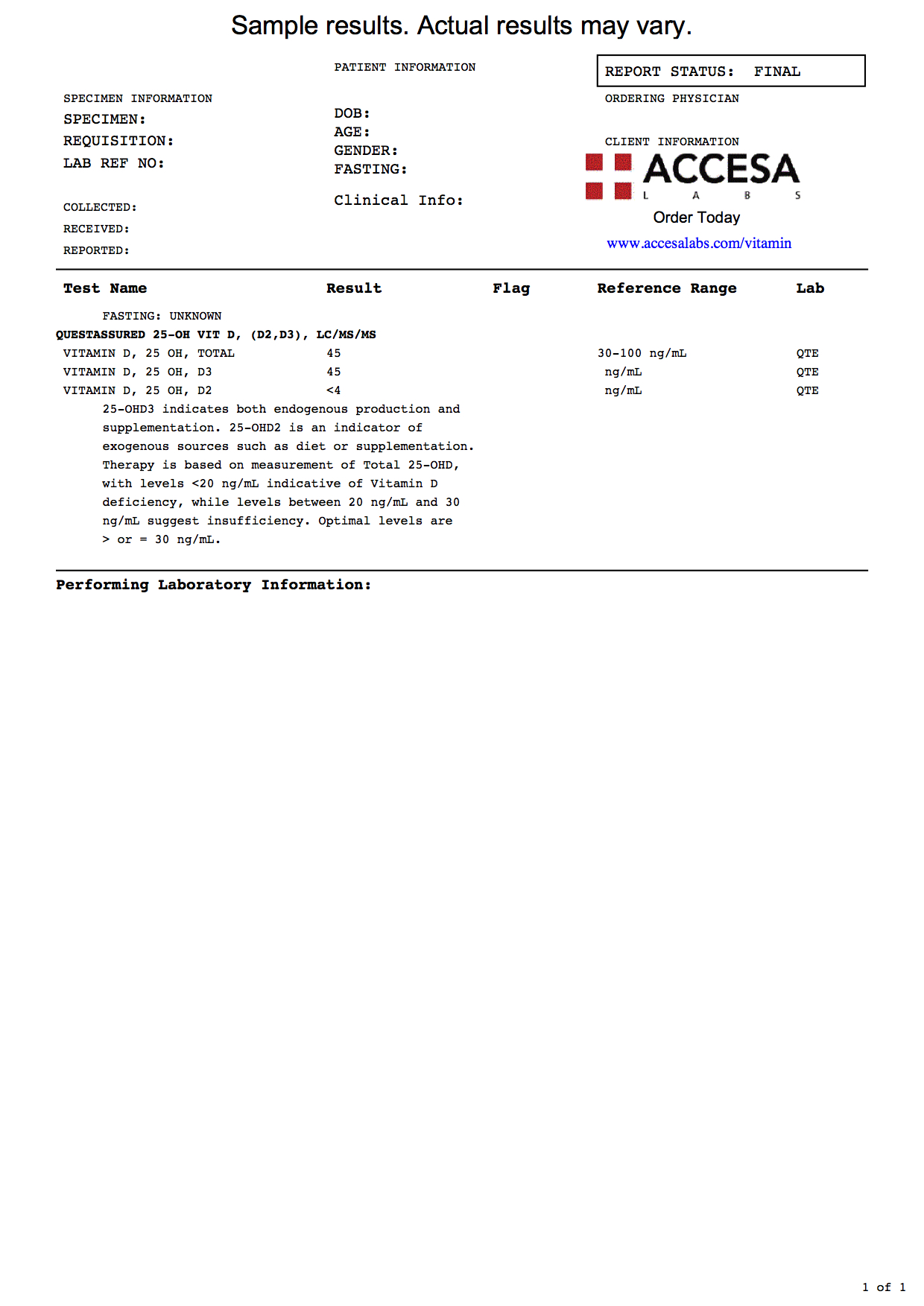 Sample results. Actual results may vary.

SPECIMEN INFORMATION
SPECIMEN:
REQUISITION:
LAB REF NO:

COLLECTED:
RECEIVED:
REPORTED:

PATIENT INFORMATION

DOB:
AGE:
GENDER:
FASTING:

Clinical Info:

REPORT STATUS: FINAL

ORDERING PHYSICIAN

CLIENT INFORMATION

ACCESA
L A B S
Order Today
www.accesalabs.com/vitamin

| Test Name | Result | Flag | Reference Range | Lab |
|---|---|---|---|---|
| FASTING: UNKNOWN | | | | |
| QUESTASSURED 25-OH VIT D, (D2,D3), LC/MS/MS | | | | |
| VITAMIN D, 25 OH, TOTAL | 45 | | 30-100 ng/mL | QTE |
| VITAMIN D, 25 OH, D3 | 45 | | ng/mL | QTE |
| VITAMIN D, 25 OH, D2 | <4 | | ng/mL | QTE |

25-OHD3 indicates both endogenous production and supplementation. 25-OHD2 is an indicator of exogenous sources such as diet or supplementation. Therapy is based on measurement of Total 25-OHD, with levels <20 ng/mL indicative of Vitamin D deficiency, while levels between 20 ng/mL and 30 ng/mL suggest insufficiency. Optimal levels are > or = 30 ng/mL.

Performing Laboratory Information:

1 of 1